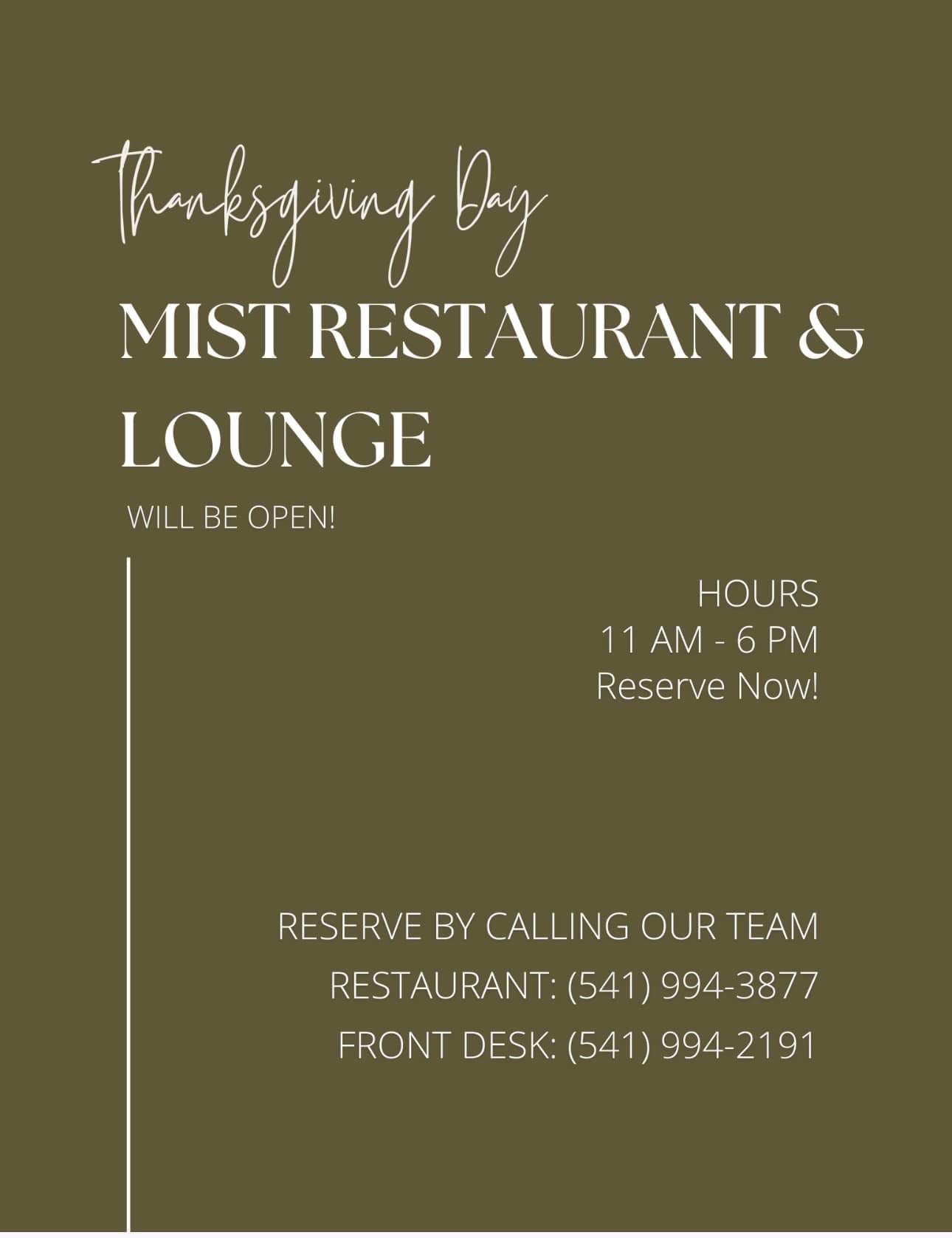 Thanksgiving Day

MIST RESTAURANT & LOUNGE

WILL BE OPEN!

HOURS
11 AM - 6 PM
Reserve Now!

RESERVE BY CALLING OUR TEAM
RESTAURANT: (541) 994-3877
FRONT DESK: (541) 994-2191